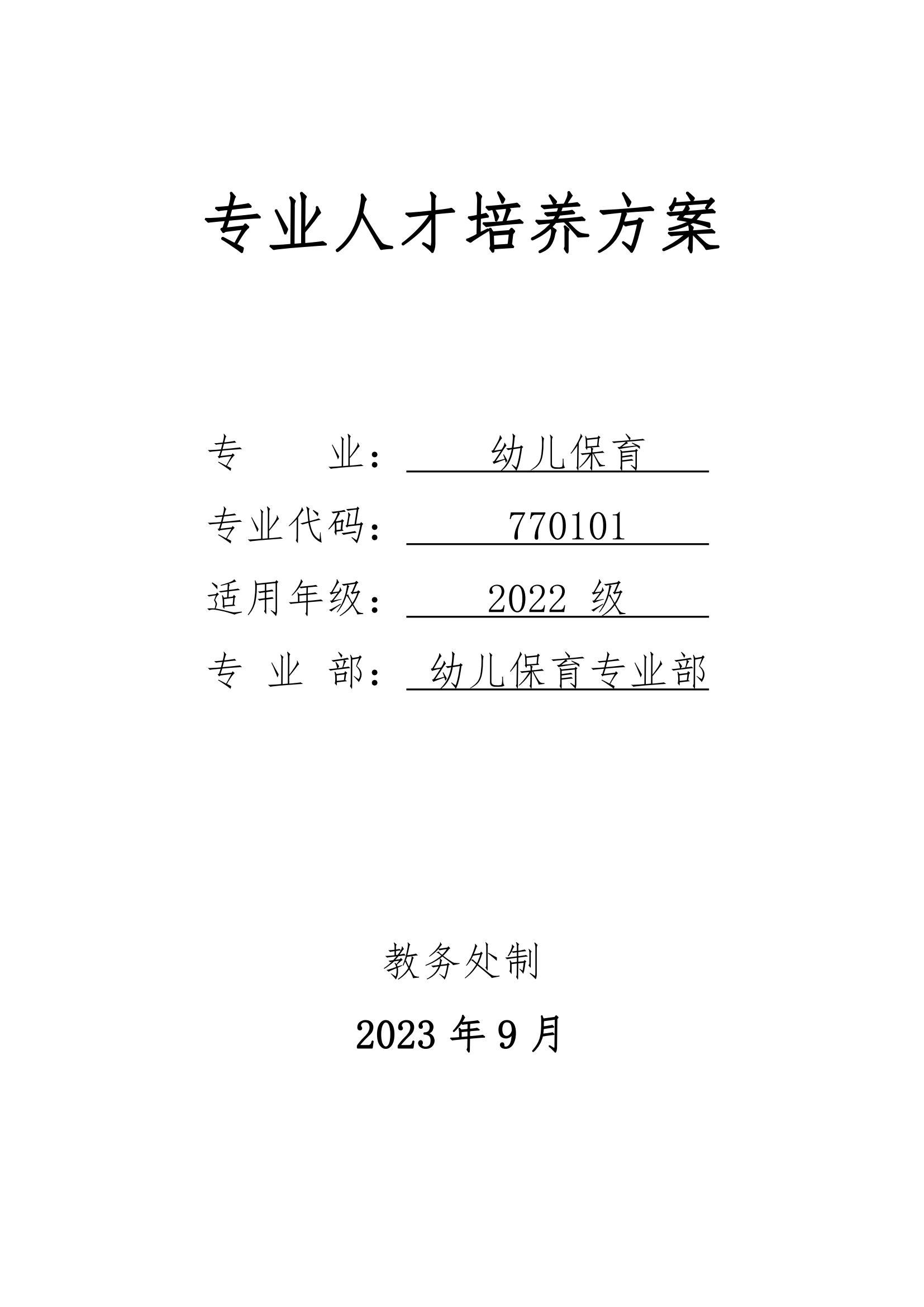 专业人才培养方案

专　　业：幼儿保育

专业代码：770101

适用年级：2022 级

专 业 部：幼儿保育专业部

教务处制

2023 年 9 月